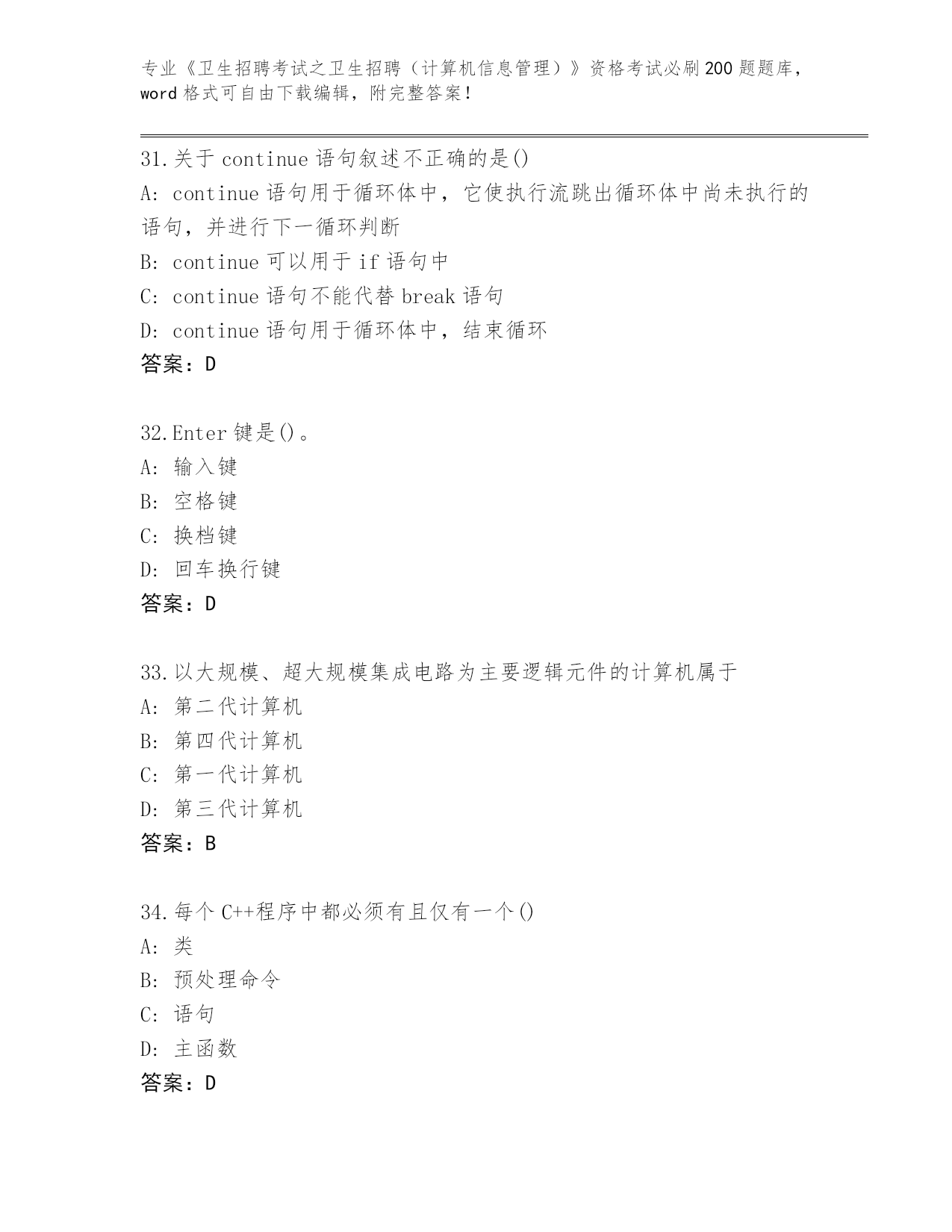 专业《卫生招聘考试之卫生招聘（计算机信息管理）》资格考试必刷200题题库，word格式可自由下载编辑，附完整答案！

31.关于continue语句叙述不正确的是()
A: continue语句用于循环体中，它使执行流跳出循环体中尚未执行的语句，并进行下一循环判断
B: continue可以用于if语句中
C: continue语句不能代替break语句
D: continue语句用于循环体中，结束循环
答案：D

32.Enter键是()。
A: 输入键
B: 空格键
C: 换档键
D: 回车换行键
答案：D

33.以大规模、超大规模集成电路为主要逻辑元件的计算机属于
A: 第二代计算机
B: 第四代计算机
C: 第一代计算机
D: 第三代计算机
答案：B

34.每个C++程序中都必须有且仅有一个()
A: 类
B: 预处理命令
C: 语句
D: 主函数
答案：D